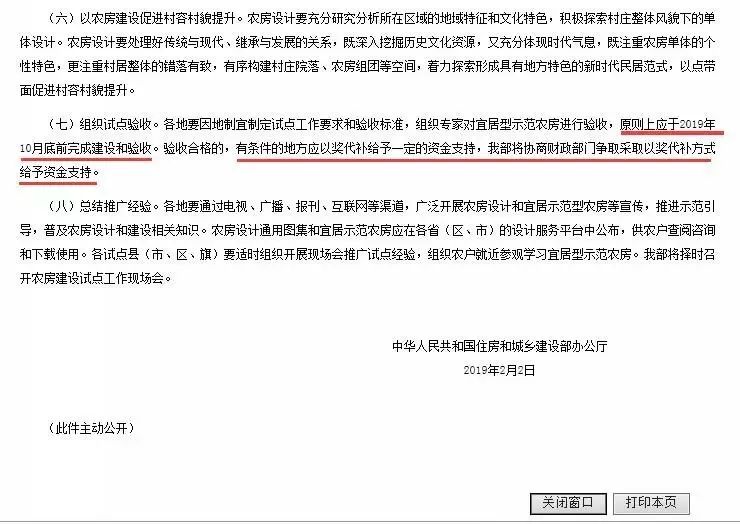 （六）以农房建设促进村容村貌提升。农房设计要充分研究分析所在区域的地域特征和文化特色，积极探索村庄整体风貌下的单体设计。农房设计要处理好传统与现代、继承与发展的关系，既深入挖掘历史文化资源，又充分体现时代气息，既注重农房单体的个性特色，更注重村居整体的错落有致，有序构建村庄院落、农房组团等空间，着力探索形成具有地方特色的新时代民居范式，以点带面促进村容村貌提升。

（七）组织试点验收。各地要因地制宜制定试点工作要求和验收标准，组织专家对宜居型示范农房进行验收，原则上应于2019年10月底前完成建设和验收。验收合格的，有条件的地方应以奖代补给予一定的资金支持，我部将协商财政部门争取采取以奖代补方式给予资金支持。

（八）总结推广经验。各地要通过电视、广播、报刊、互联网等渠道，广泛开展农房设计和宜居示范型农房等宣传，推进示范引导，普及农房设计和建设相关知识。农房设计通用图集和宜居示范农房应在各省（区、市）的设计服务平台中公布，供农户查阅咨询和下载使用。各试点县（市、区、旗）要适时组织开展现场会推广试点经验，组织农户就近参观学习宜居型示范农房。我部将择时召开农房建设试点工作现场会。

中华人民共和国住房和城乡建设部办公厅
2019年2月2日

（此件主动公开）

关闭窗口 打印本页